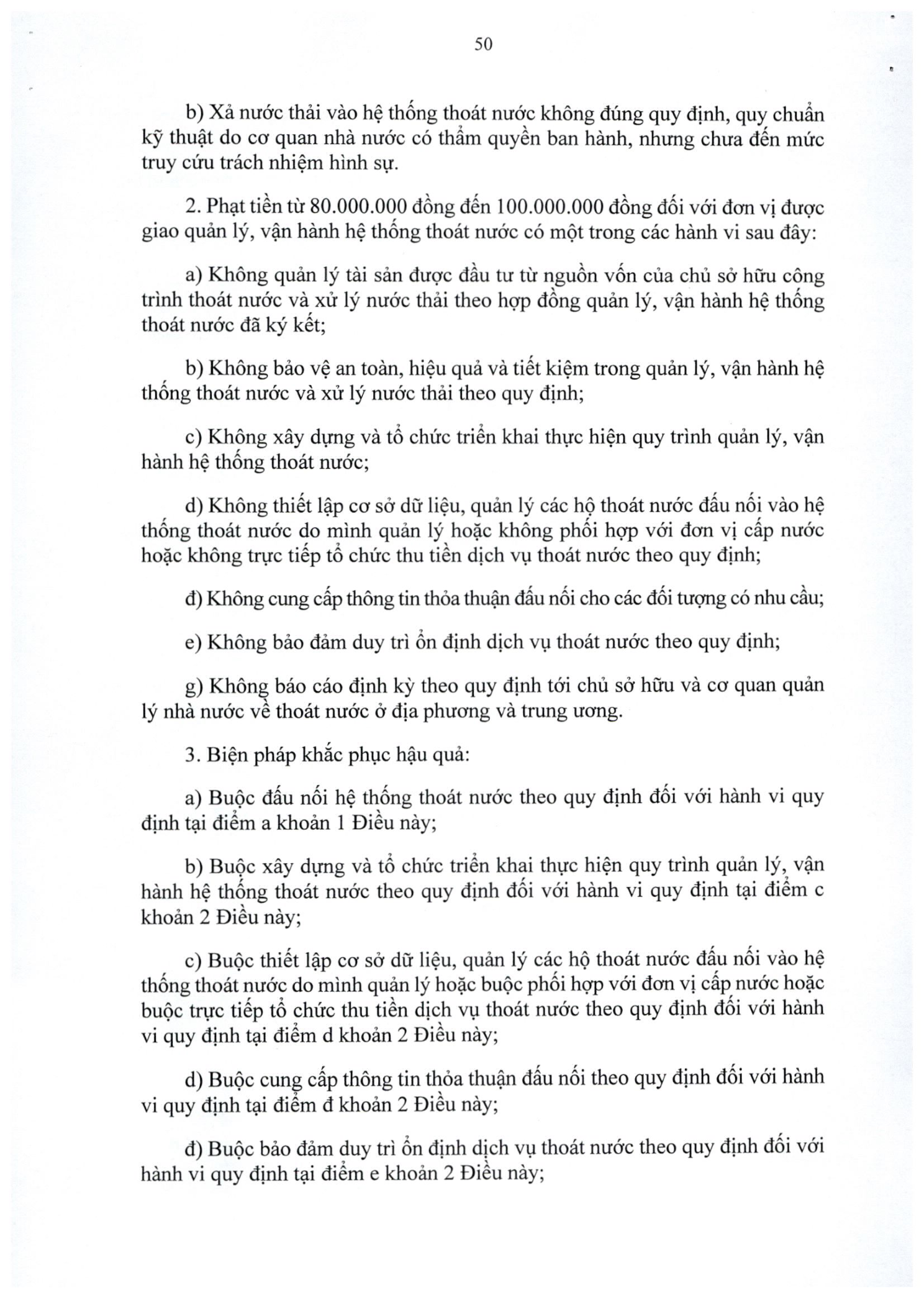 50

b) Xả nước thải vào hệ thống thoát nước không đúng quy định, quy chuẩn kỹ thuật do cơ quan nhà nước có thẩm quyền ban hành, nhưng chưa đến mức truy cứu trách nhiệm hình sự.

2. Phạt tiền từ 80.000.000 đồng đến 100.000.000 đồng đối với đơn vị được giao quản lý, vận hành hệ thống thoát nước có một trong các hành vi sau đây:

a) Không quản lý tài sản được đầu tư từ nguồn vốn của chủ sở hữu công trình thoát nước và xử lý nước thải theo hợp đồng quản lý, vận hành hệ thống thoát nước đã ký kết;

b) Không bảo vệ an toàn, hiệu quả và tiết kiệm trong quản lý, vận hành hệ thống thoát nước và xử lý nước thải theo quy định;

c) Không xây dựng và tổ chức triển khai thực hiện quy trình quản lý, vận hành hệ thống thoát nước;

d) Không thiết lập cơ sở dữ liệu, quản lý các hộ thoát nước đấu nối vào hệ thống thoát nước do mình quản lý hoặc không phối hợp với đơn vị cấp nước hoặc không trực tiếp tổ chức thu tiền dịch vụ thoát nước theo quy định;

đ) Không cung cấp thông tin thỏa thuận đấu nối cho các đối tượng có nhu cầu;

e) Không bảo đảm duy trì ổn định dịch vụ thoát nước theo quy định;

g) Không báo cáo định kỳ theo quy định tới chủ sở hữu và cơ quan quản lý nhà nước về thoát nước ở địa phương và trung ương.

3. Biện pháp khắc phục hậu quả:

a) Buộc đấu nối hệ thống thoát nước theo quy định đối với hành vi quy định tại điểm a khoản 1 Điều này;

b) Buộc xây dựng và tổ chức triển khai thực hiện quy trình quản lý, vận hành hệ thống thoát nước theo quy định đối với hành vi quy định tại điểm c khoản 2 Điều này;

c) Buộc thiết lập cơ sở dữ liệu, quản lý các hộ thoát nước đấu nối vào hệ thống thoát nước do mình quản lý hoặc buộc phối hợp với đơn vị cấp nước hoặc buộc trực tiếp tổ chức thu tiền dịch vụ thoát nước theo quy định đối với hành vi quy định tại điểm d khoản 2 Điều này;

d) Buộc cung cấp thông tin thỏa thuận đấu nối theo quy định đối với hành vi quy định tại điểm đ khoản 2 Điều này;

đ) Buộc bảo đảm duy trì ổn định dịch vụ thoát nước theo quy định đối với hành vi quy định tại điểm e khoản 2 Điều này;